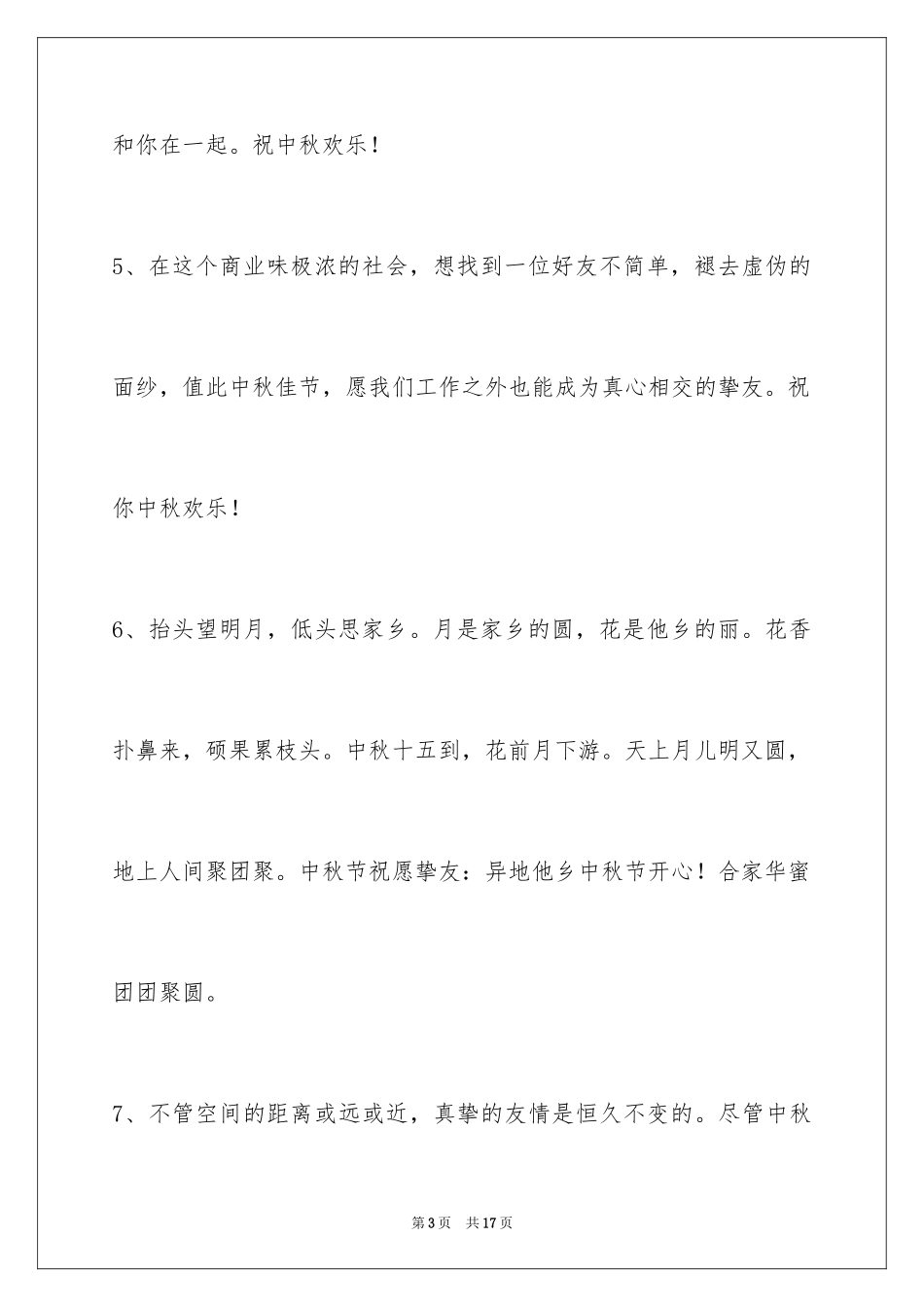 和你在一起。祝中秋欢乐！

5、在这个商业味极浓的社会，想找到一位好友不简单，褪去虚伪的面纱，值此中秋佳节，愿我们工作之外也能成为真心相交的挚友。祝你中秋欢乐！

6、抬头望明月，低头思家乡。月是家乡的圆，花是他乡的丽。花香扑鼻来，硕果累枝头。中秋十五到，花前月下游。天上月儿明又圆，地上人间聚团聚。中秋节祝愿挚友：异地他乡中秋节开心！合家华蜜团团聚圆。

7、不管空间的距离或远或近，真挚的友情是恒久不变的。尽管中秋

第3页 共17页